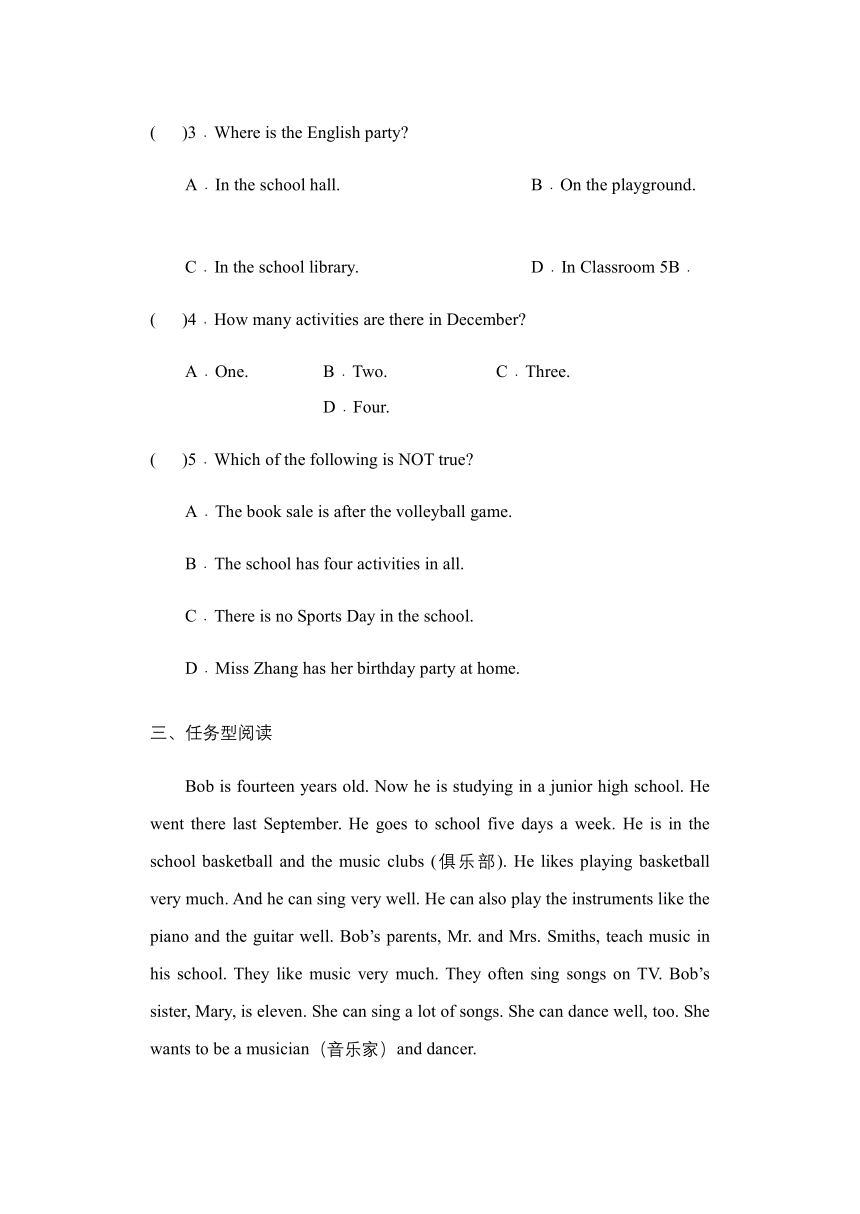 (　　)3．Where is the English party?

A．In the school hall.

B．On the playground.

C．In the school library.

D．In Classroom 5B．

(　　)4．How many activities are there in December?

A．One.

B．Two.

C．Three.

D．Four.

(　　)5．Which of the following is NOT true?

A．The book sale is after the volleyball game.

B．The school has four activities in all.

C．There is no Sports Day in the school.

D．Miss Zhang has her birthday party at home.

三、任务型阅读

Bob is fourteen years old. Now he is studying in a junior high school. He went there last September. He goes to school five days a week. He is in the school basketball and the music clubs (俱乐部). He likes playing basketball very much. And he can sing very well. He can also play the instruments like the piano and the guitar well. Bob's parents, Mr. and Mrs. Smiths, teach music in his school. They like music very much. They often sing songs on TV. Bob's sister, Mary, is eleven. She can sing a lot of songs. She can dance well, too. She wants to be a musician（音乐家）and dancer.